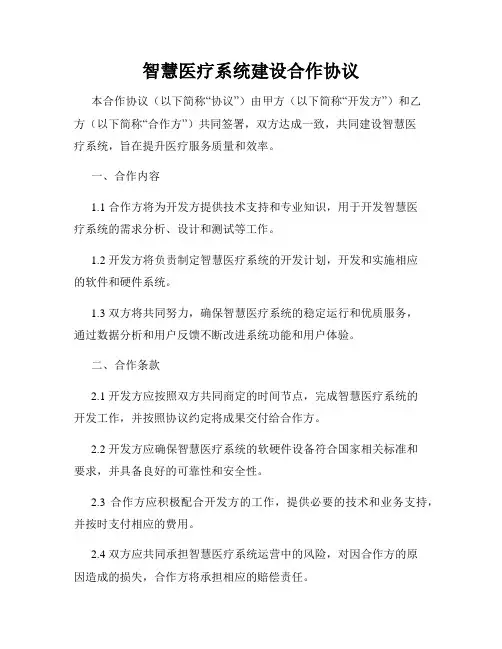 智慧医疗系统建设合作协议

本合作协议（以下简称“协议”）由甲方（以下简称“开发方”）和乙方（以下简称“合作方”）共同签署，双方达成一致，共同建设智慧医疗系统，旨在提升医疗服务质量和效率。

一、合作内容

1.1 合作方将为开发方提供技术支持和专业知识，用于开发智慧医疗系统的需求分析、设计和测试等工作。

1.2 开发方将负责制定智慧医疗系统的开发计划，开发和实施相应的软件和硬件系统。

1.3 双方将共同努力，确保智慧医疗系统的稳定运行和优质服务，通过数据分析和用户反馈不断改进系统功能和用户体验。

二、合作条款

2.1 开发方应按照双方共同商定的时间节点，完成智慧医疗系统的开发工作，并按照协议约定将成果交付给合作方。

2.2 开发方应确保智慧医疗系统的软硬件设备符合国家相关标准和要求，并具备良好的可靠性和安全性。

2.3 合作方应积极配合开发方的工作，提供必要的技术和业务支持，并按时支付相应的费用。

2.4 双方应共同承担智慧医疗系统运营中的风险，对因合作方的原因造成的损失，合作方将承担相应的赔偿责任。